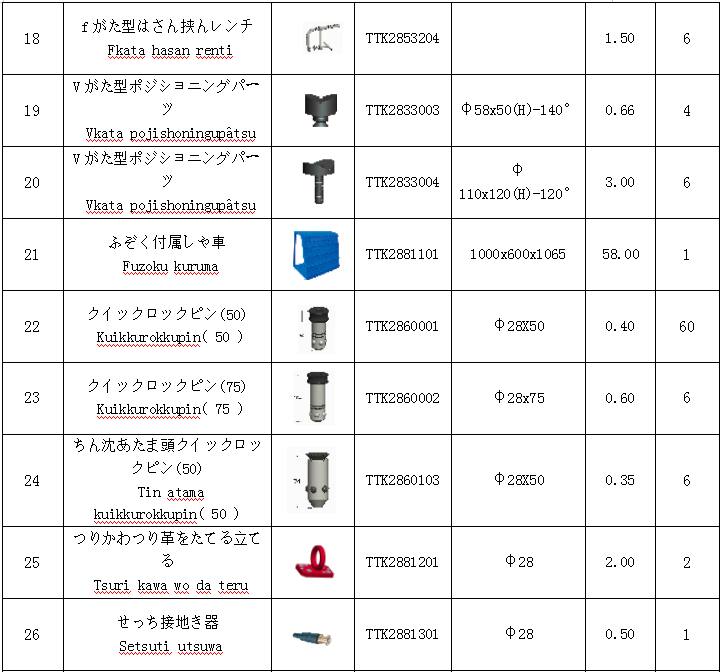 | 18 | fがた型はさん挟んレンチ Fkata hasan renti | | TTK2853204 | | 1.50 | 6 |
|---|---|---|---|---|---|---|
| 19 | Vがた型ポジショニングパーツ Vkata pojishoningupâtsu | | TTK2833003 | Φ58x50(H)-140° | 0.66 | 4 |
| 20 | Vがた型ポジショニングパーツ Vkata pojishoningupâtsu | | TTK2833004 | Φ 110x120(H)-120° | 3.00 | 6 |
| 21 | ふぞく付属しゃ車 Fuzoku kuruma | | TTK2881101 | 1000x600x1065 | 58.00 | 1 |
| 22 | クイックロックピン(50) Kuikkurokkupin( 50 ) | | TTK2860001 | Φ28X50 | 0.40 | 60 |
| 23 | クイックロックピン(75) Kuikkurokkupin( 75 ) | | TTK2860002 | Φ28x75 | 0.60 | 6 |
| 24 | ちん沈あたま頭クイックロックピン(50) Tin atama kuikkurokkupin( 50 ) | | TTK2860103 | Φ28X50 | 0.35 | 6 |
| 25 | つりかわつり革をたてる立てる Tsuri kawa wo da teru | | TTK2881201 | Φ28 | 2.00 | 2 |
| 26 | せっち接地き器 Setsuti utsuwa | | TTK2881301 | Φ28 | 0.50 | 1 |